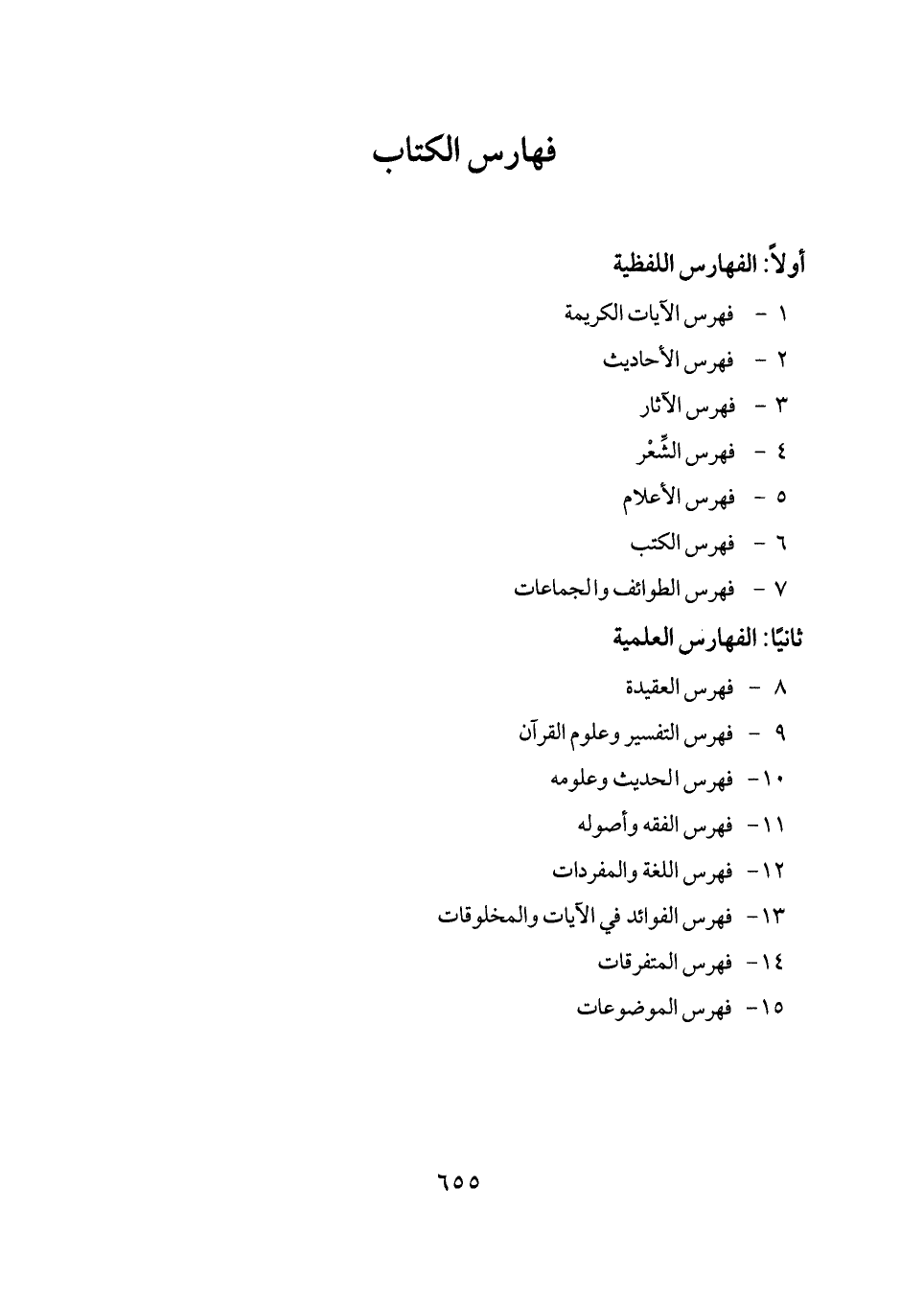 فهارس الكتاب

أولاً: الفهارس اللفظية

١ - فهرس الآيات الكريمة

٢ - فهرس الأحاديث

٣ - فهرس الآثار

٤ - فهرس الشِّعْر

٥ - فهرس الأعلام

٦ - فهرس الكتب

٧ - فهرس الطوائف والجماعات

ثانيًا: الفهارس العلمية

٨ - فهرس العقيدة

٩ - فهرس التفسير وعلوم القرآن

١٠- فهرس الحديث وعلومه

١١- فهرس الفقه وأصوله

١٢- فهرس اللغة والمفردات

١٣- فهرس الفوائد في الآيات والمخلوقات

١٤- فهرس المتفرقات

١٥- فهرس الموضوعات

٦٥٥